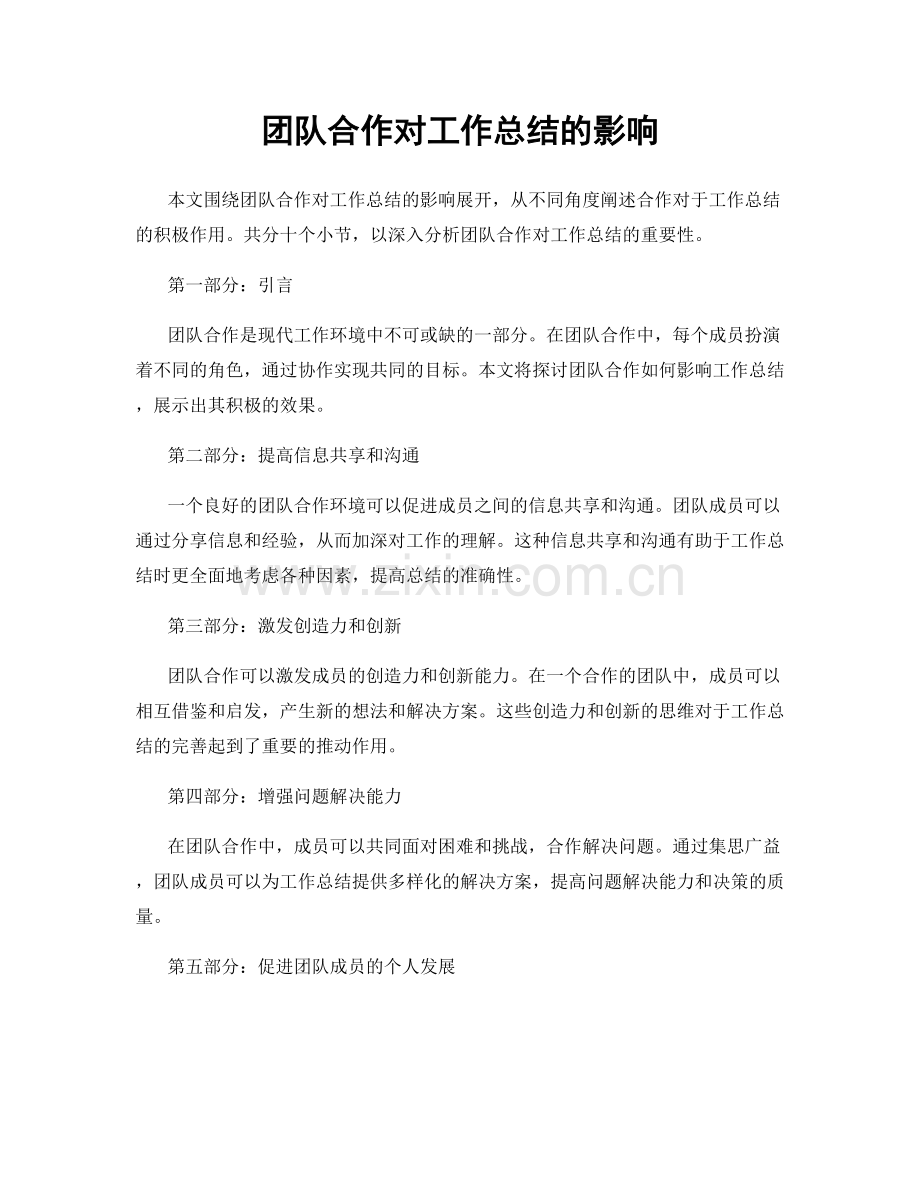 团队合作对工作总结的影响

本文围绕团队合作对工作总结的影响展开，从不同角度阐述合作对于工作总结的积极作用。共分十个小节，以深入分析团队合作对工作总结的重要性。

第一部分：引言

团队合作是现代工作环境中不可或缺的一部分。在团队合作中，每个成员扮演着不同的角色，通过协作实现共同的目标。本文将探讨团队合作如何影响工作总结，展示出其积极的效果。

第二部分：提高信息共享和沟通

一个良好的团队合作环境可以促进成员之间的信息共享和沟通。团队成员可以通过分享信息和经验，从而加深对工作的理解。这种信息共享和沟通有助于工作总结时更全面地考虑各种因素，提高总结的准确性。

第三部分：激发创造力和创新

团队合作可以激发成员的创造力和创新能力。在一个合作的团队中，成员可以相互借鉴和启发，产生新的想法和解决方案。这些创造力和创新的思维对于工作总结的完善起到了重要的推动作用。

第四部分：增强问题解决能力

在团队合作中，成员可以共同面对困难和挑战，合作解决问题。通过集思广益，团队成员可以为工作总结提供多样化的解决方案，提高问题解决能力和决策的质量。

第五部分：促进团队成员的个人发展

www.zixin.com.cn